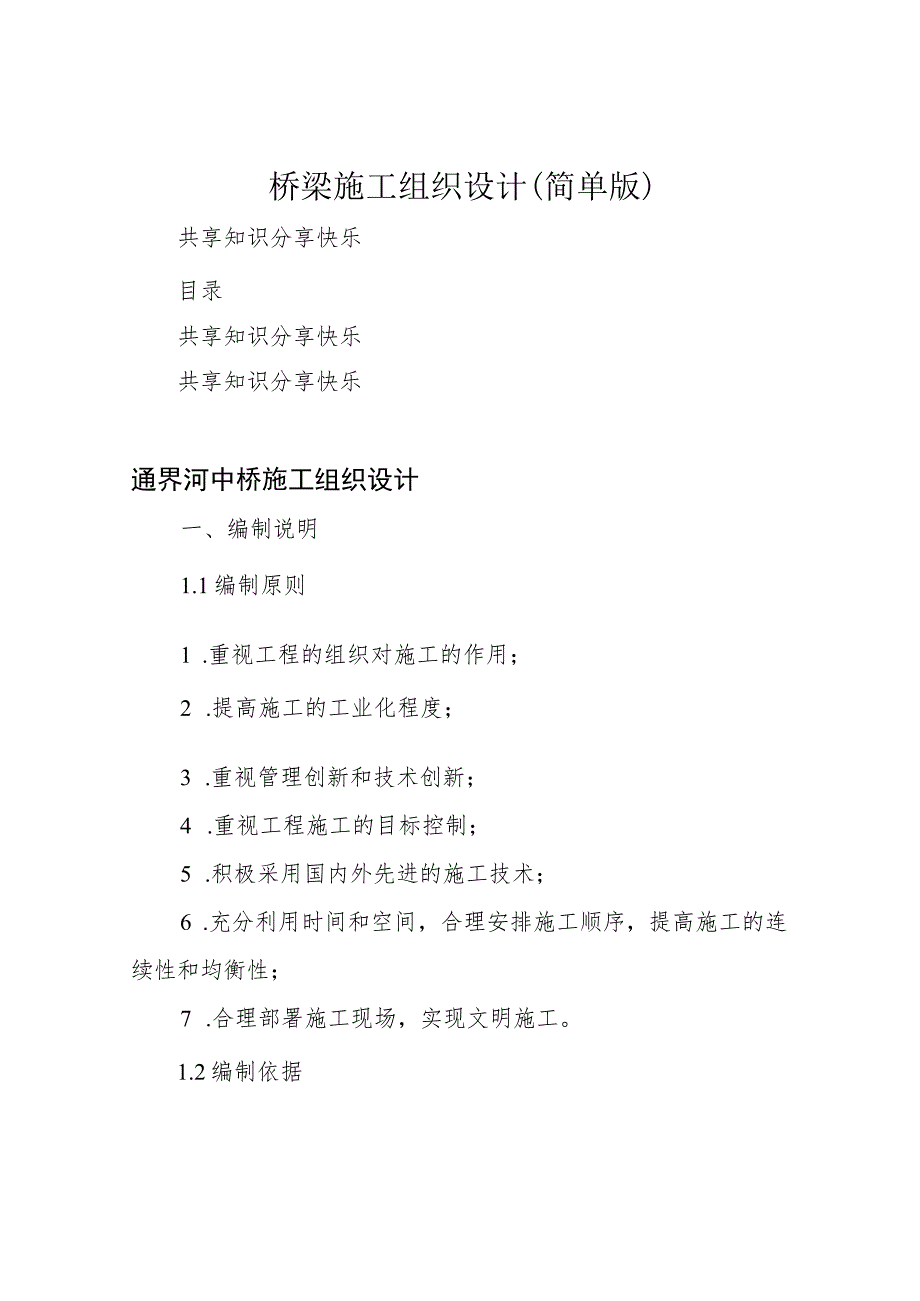 桥梁施工组织设计(简单版)

共享知识分享快乐

目录

共享知识分享快乐

共享知识分享快乐

通界河中桥施工组织设计

一、编制说明

1.1 编制原则

1 .重视工程的组织对施工的作用；

2 .提高施工的工业化程度；

3 .重视管理创新和技术创新；

4 .重视工程施工的目标控制；

5 .积极采用国内外先进的施工技术；

6 .充分利用时间和空间，合理安排施工顺序，提高施工的连续性和均衡性；

7 .合理部署施工现场，实现文明施工。

1.2 编制依据